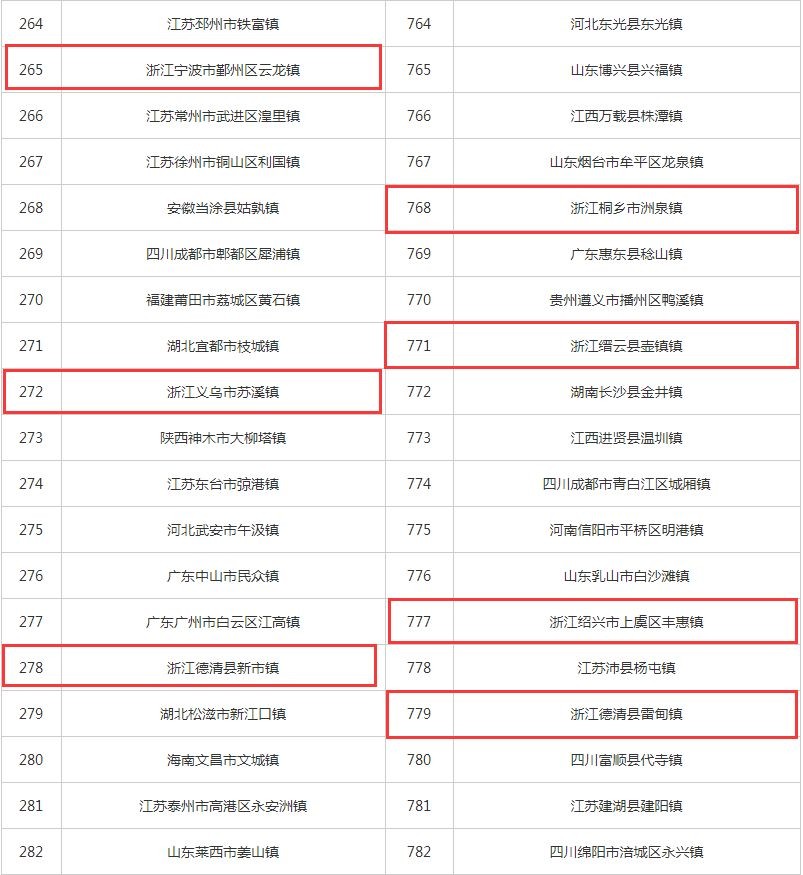 | 264 | 江苏邳州市铁富镇 | 764 | 河北东光县东光镇 |
|---|---|---|---|
| 265 | 浙江宁波市鄞州区云龙镇 | 765 | 山东博兴县兴福镇 |
| 266 | 江苏常州市武进区湟里镇 | 766 | 江西万载县株潭镇 |
| 267 | 江苏徐州市铜山区利国镇 | 767 | 山东烟台市牟平区龙泉镇 |
| 268 | 安徽当涂县姑孰镇 | 768 | 浙江桐乡市洲泉镇 |
| 269 | 四川成都市郫都区犀浦镇 | 769 | 广东惠东县稔山镇 |
| 270 | 福建莆田市荔城区黄石镇 | 770 | 贵州遵义市播州区鸭溪镇 |
| 271 | 湖北宜都市枝城镇 | 771 | 浙江缙云县壶镇镇 |
| 272 | 浙江义乌市苏溪镇 | 772 | 湖南长沙县金井镇 |
| 273 | 陕西神木市大柳塔镇 | 773 | 江西进贤县温圳镇 |
| 274 | 江苏东台市弶港镇 | 774 | 四川成都市青白江区城厢镇 |
| 275 | 河北武安市午汲镇 | 775 | 河南信阳市平桥区明港镇 |
| 276 | 广东中山市民众镇 | 776 | 山东乳山市白沙滩镇 |
| 277 | 广东广州市白云区江高镇 | 777 | 浙江绍兴市上虞区丰惠镇 |
| 278 | 浙江德清县新市镇 | 778 | 江苏沛县杨屯镇 |
| 279 | 湖北松滋市新江口镇 | 779 | 浙江德清县雷甸镇 |
| 280 | 海南文昌市文城镇 | 780 | 四川富顺县代寺镇 |
| 281 | 江苏泰州市高港区永安洲镇 | 781 | 江苏建湖县建阳镇 |
| 282 | 山东莱西市姜山镇 | 782 | 四川绵阳市涪城区永兴镇 |